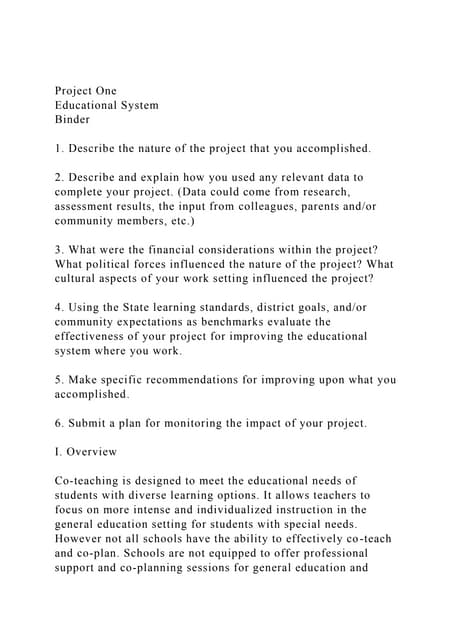 Project One
Educational System
Binder

1. Describe the nature of the project that you accomplished.

2. Describe and explain how you used any relevant data to complete your project. (Data could come from research, assessment results, the input from colleagues, parents and/or community members, etc.)

3. What were the financial considerations within the project? What political forces influenced the nature of the project? What cultural aspects of your work setting influenced the project?

4. Using the State learning standards, district goals, and/or community expectations as benchmarks evaluate the effectiveness of your project for improving the educational system where you work.

5. Make specific recommendations for improving upon what you accomplished.

6. Submit a plan for monitoring the impact of your project.

I. Overview

Co-teaching is designed to meet the educational needs of students with diverse learning options. It allows teachers to focus on more intense and individualized instruction in the general education setting for students with special needs. However not all schools have the ability to effectively co-teach and co-plan. Schools are not equipped to offer professional support and co-planning sessions for general education and